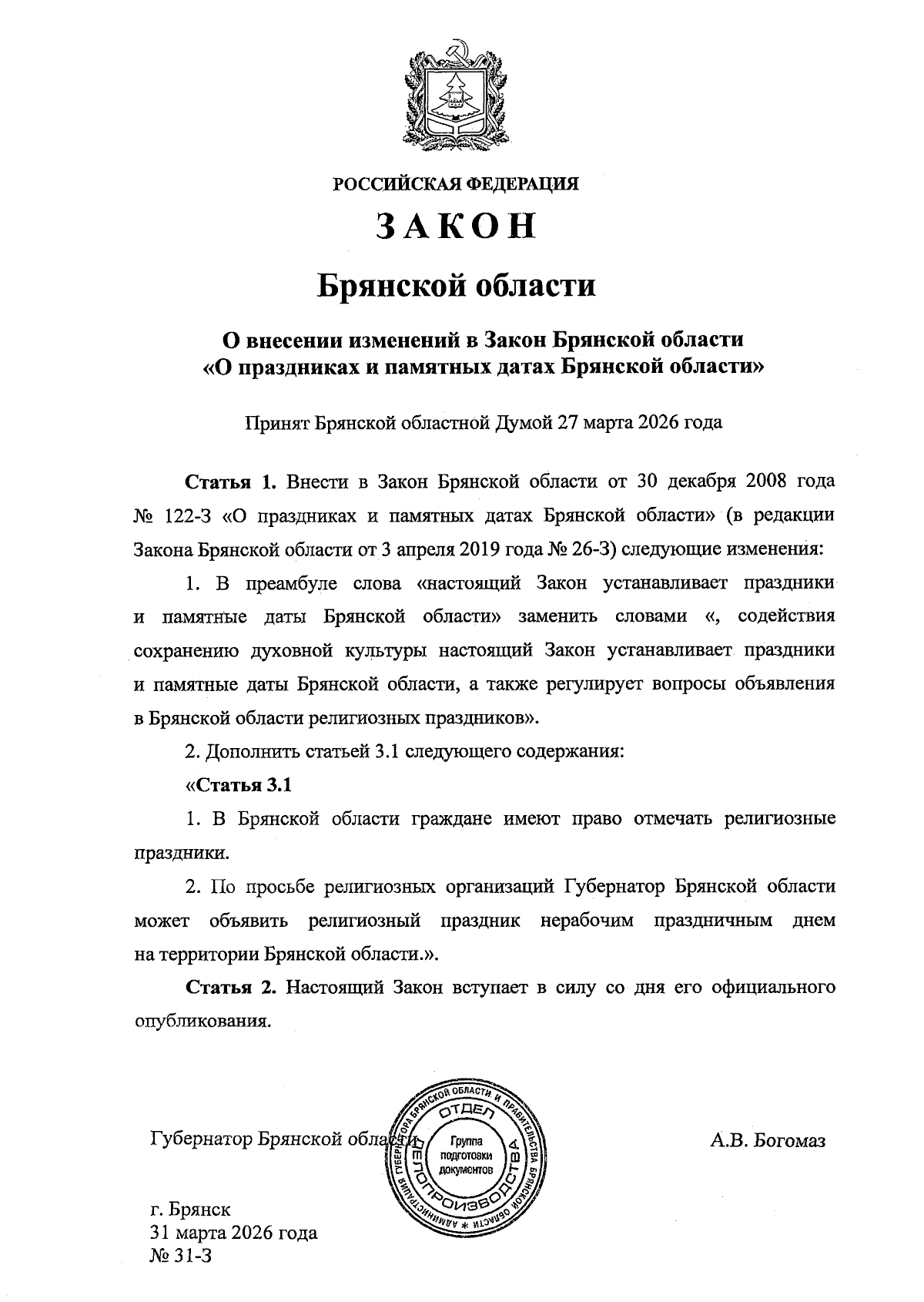 РОССИЙСКАЯ ФЕДЕРАЦИЯ

ЗАКОН

Брянской области

О внесении изменений в Закон Брянской области «О праздниках и памятных датах Брянской области»

Принят Брянской областной Думой 27 марта 2026 года

Статья 1. Внести в Закон Брянской области от 30 декабря 2008 года № 122-З «О праздниках и памятных датах Брянской области» (в редакции Закона Брянской области от 3 апреля 2019 года № 26-З) следующие изменения:

1. В преамбуле слова «настоящий Закон устанавливает праздники и памятные даты Брянской области» заменить словами «, содействия сохранению духовной культуры настоящий Закон устанавливает праздники и памятные даты Брянской области, а также регулирует вопросы объявления в Брянской области религиозных праздников».

2. Дополнить статьей 3.1 следующего содержания:

«Статья 3.1

1. В Брянской области граждане имеют право отмечать религиозные праздники.

2. По просьбе религиозных организаций Губернатор Брянской области может объявить религиозный праздник нерабочим праздничным днем на территории Брянской области.».

Статья 2. Настоящий Закон вступает в силу со дня его официального опубликования.

Губернатор Брянской области

АДМИНИСТРАЦИЯ ГУБЕРНАТОРА БРЯНСКОЙ ОБЛАСТИ И ПРАВИТЕЛЬСТВА БРЯНСКОЙ ОБЛАСТИ * ОТДЕЛ ДЕЛОПРОИЗВОДСТВА Группа подготовки документов

А.В. Богомаз

г. Брянск
31 марта 2026 года
№ 31-З